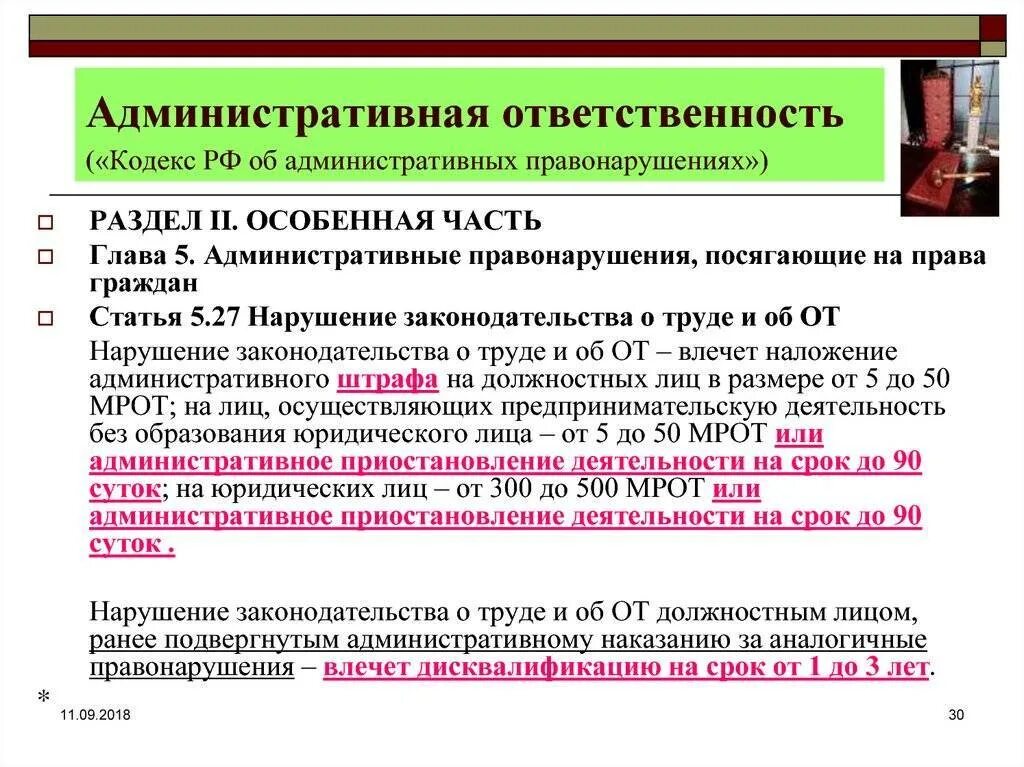 Административная ответственность
(«Кодекс РФ об административных правонарушениях»)

РАЗДЕЛ II. ОСОБЕННАЯ ЧАСТЬ

Глава 5. Административные правонарушения, посягающие на права граждан

Статья 5.27 Нарушение законодательства о труде и об ОТ

Нарушение законодательства о труде и об ОТ – влечет наложение административного штрафа на должностных лиц в размере от 5 до 50 МРОТ; на лиц, осуществляющих предпринимательскую деятельность без образования юридического лица – от 5 до 50 МРОТ или административное приостановление деятельности на срок до 90 суток; на юридических лиц – от 300 до 500 МРОТ или административное приостановление деятельности на срок до 90 суток .

Нарушение законодательства о труде и об ОТ должностным лицом, ранее подвергнутым административному наказанию за аналогичные правонарушения – влечет дисквалификацию на срок от 1 до 3 лет.

*
11.09.2018
30